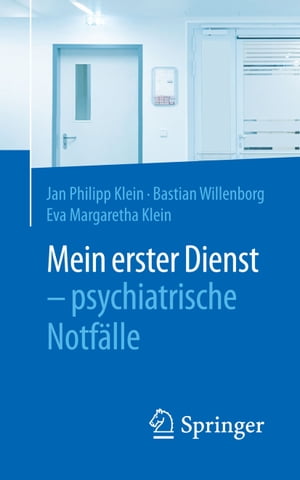 Jan Philipp Klein · Bastian Willenborg
Eva Margaretha Klein

Mein erster Dienst
– psychiatrische
Notfälle

Springer